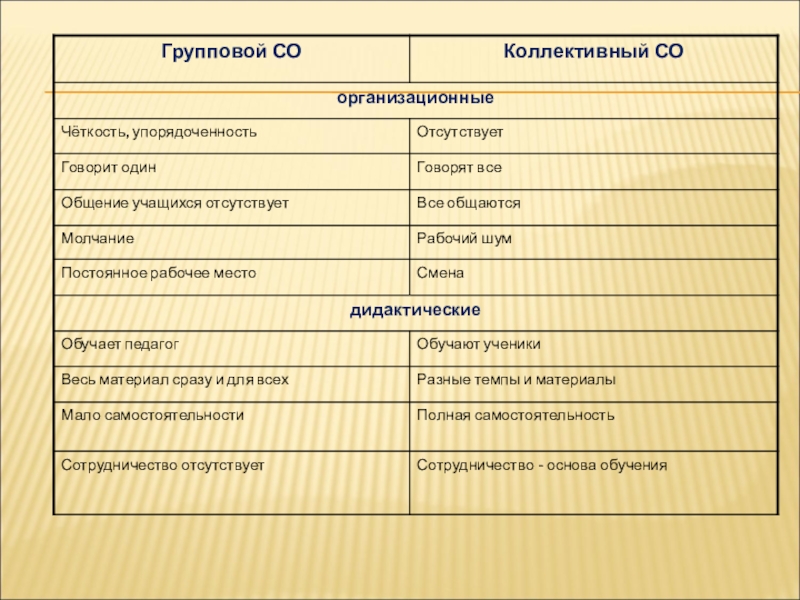 | Групповой СО | Коллективный СО |
|---|---|
| организационные | |
| Чёткость, упорядоченность | Отсутствует |
| Говорит один | Говорят все |
| Общение учащихся отсутствует | Все общаются |
| Молчание | Рабочий шум |
| Постоянное рабочее место | Смена |
| дидактические | |
| Обучает педагог | Обучают ученики |
| Весь материал сразу и для всех | Разные темпы и материалы |
| Мало самостоятельности | Полная самостоятельность |
| Сотрудничество отсутствует | Сотрудничество - основа обучения |